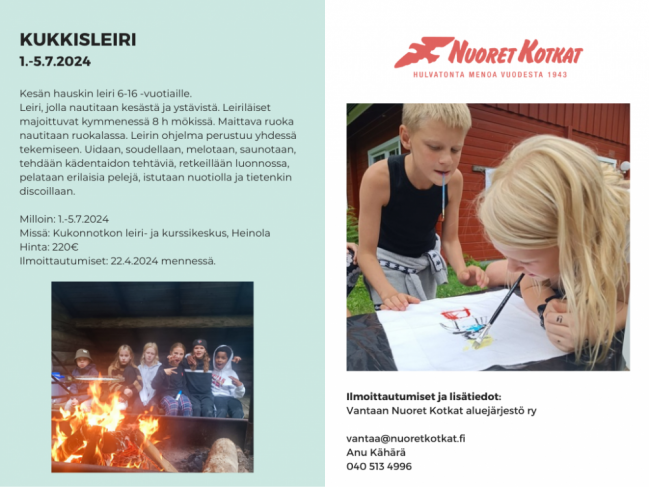 KUKKISLEIRI
1.-5.7.2024

Kesän hauskin leiri 6-16 -vuotiaille.
Leiri, jolla nautitaan kesästä ja ystävistä. Leiriläiset majoittuvat kymmenessä 8 h mökissä. Maittava ruoka nautitaan ruokalassa. Leirin ohjelma perustuu yhdessä tekemiseen. Uidaan, soudellaan, melotaan, saunotaan, tehdään kädentaidon tehtäviä, retkeillään luonnossa, pelataan erilaisia pelejä, istutaan nuotiolla ja tietenkin discoillaan.

Milloin: 1.-5.7.2024
Missä: Kukonnotkon leiri- ja kurssikeskus, Heinola
Hinta: 220€
Ilmoittautumiset: 22.4.2024 mennessä.

NUORET KOTKAT
HULVATONTA MENOA VUODESTA 1943

Ilmoittautumiset ja lisätiedot:
Vantaan Nuoret Kotkat aluejärjestö ry

vantaa@nuoretkotkat.fi
Anu Kähärä
040 513 4996